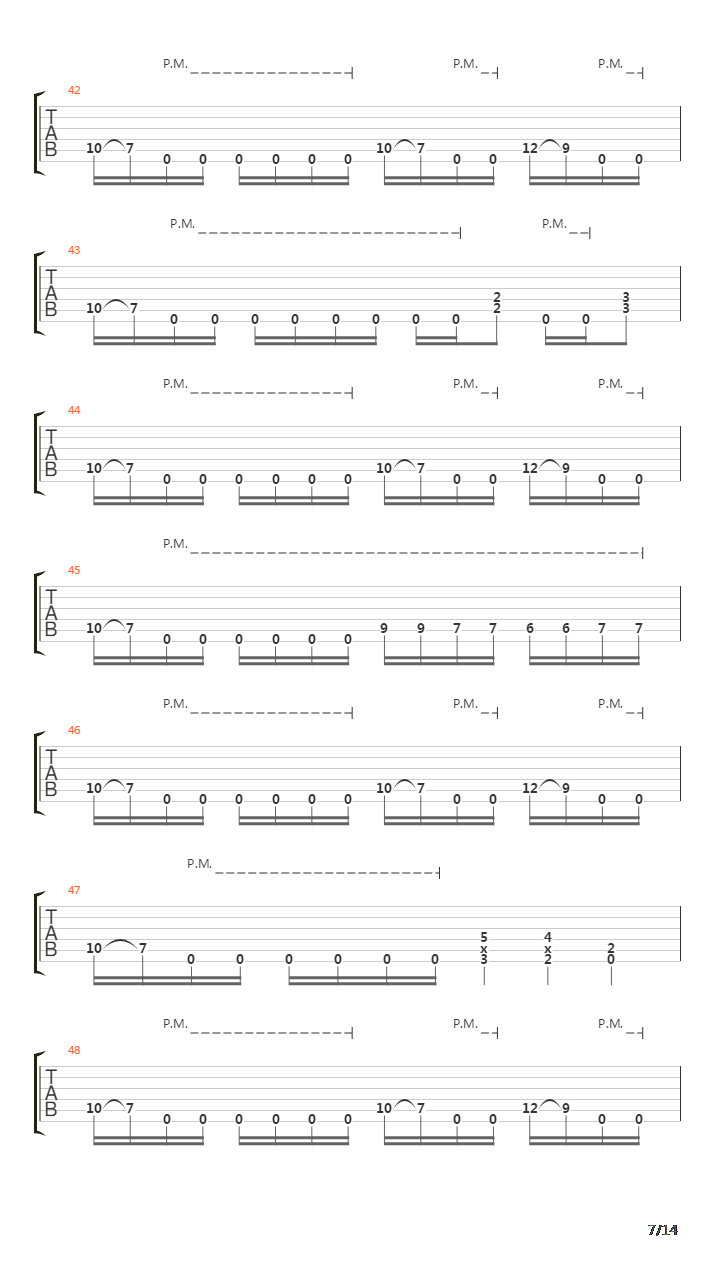 P.M. P.M. P.M.

42

T
A
B

10 7 0 0 0 0 0 0 10 7 0 0 12 9 0 0

P.M. P.M.

43

T
A
B

10 7 0 0 0 0 0 0 0 0 2 2 0 0 3 3

P.M. P.M. P.M.

44

T
A
B

10 7 0 0 0 0 0 0 10 7 0 0 12 9 0 0

P.M.

45

T
A
B

10 7 0 0 0 0 0 0 9 9 7 7 6 6 7 7

P.M. P.M. P.M.

46

T
A
B

10 7 0 0 0 0 0 0 10 7 0 0 12 9 0 0

P.M.

47

T
A
B

10 7 0 0 0 0 0 0 5 x 3 4 x 2 2 0

P.M. P.M. P.M.

48

T
A
B

10 7 0 0 0 0 0 0 10 7 0 0 12 9 0 0

7/14